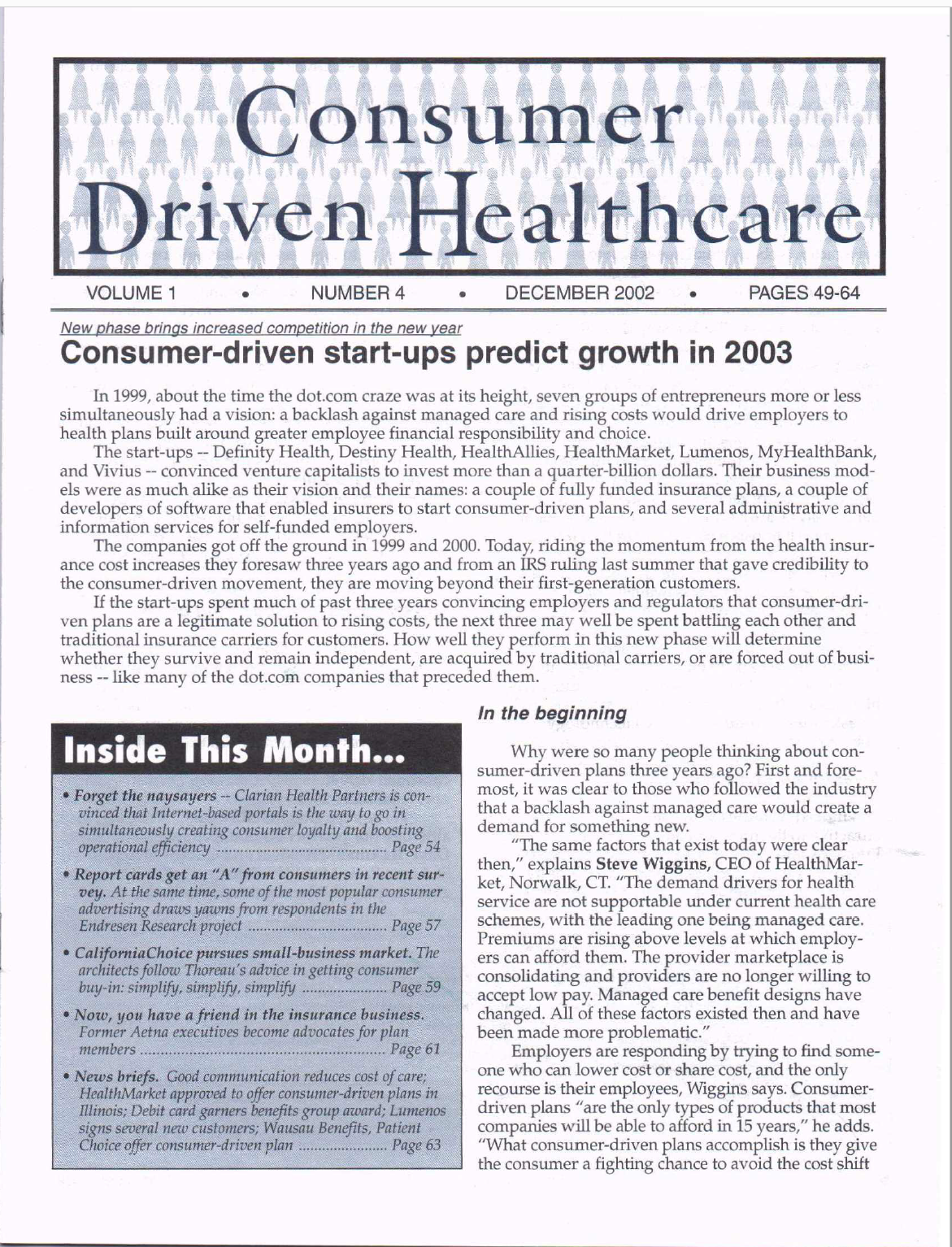 Consumer Driven Healthcare

VOLUME 1 • NUMBER 4 • DECEMBER 2002 • PAGES 49-64

New phase brings increased competition in the new year

Consumer-driven start-ups predict growth in 2003

In 1999, about the time the dot.com craze was at its height, seven groups of entrepreneurs more or less simultaneously had a vision: a backlash against managed care and rising costs would drive employers to health plans built around greater employee financial responsibility and choice.

The start-ups -- Definity Health, Destiny Health, HealthAllies, HealthMarket, Lumenos, MyHealthBank, and Vivius -- convinced venture capitalists to invest more than a quarter-billion dollars. Their business models were as much alike as their vision and their names: a couple of fully funded insurance plans, a couple of developers of software that enabled insurers to start consumer-driven plans, and several administrative and information services for self-funded employers.

The companies got off the ground in 1999 and 2000. Today, riding the momentum from the health insurance cost increases they foresaw three years ago and from an IRS ruling last summer that gave credibility to the consumer-driven movement, they are moving beyond their first-generation customers.

If the start-ups spent much of past three years convincing employers and regulators that consumer-driven plans are a legitimate solution to rising costs, the next three may well be spent battling each other and traditional insurance carriers for customers. How well they perform in this new phase will determine whether they survive and remain independent, are acquired by traditional carriers, or are forced out of business -- like many of the dot.com companies that preceded them.

Inside This Month...

• Forget the naysayers -- Clarian Health Partners is convinced that Internet-based portals is the way to go in simultaneously creating consumer loyalty and boosting operational efficiency ........ Page 54

• Report cards get an "A" from consumers in recent survey. At the same time, some of the most popular consumer advertising draws yawns from respondents in the Endresen Research project ........ Page 57

• CaliforniaChoice pursues small-business market. The architects follow Thoreau's advice in getting consumer buy-in: simplify, simplify, simplify ........ Page 59

• Now, you have a friend in the insurance business. Former Aetna executives become advocates for plan members ........ Page 61

• News briefs. Good communication reduces cost of care; HealthMarket approved to offer consumer-driven plans in Illinois; Debit card garners benefits group award; Lumenos signs several new customers; Wausau Benefits, Patient Choice offer consumer-driven plan ........ Page 63

In the beginning

Why were so many people thinking about consumer-driven plans three years ago? First and foremost, it was clear to those who followed the industry that a backlash against managed care would create a demand for something new.

"The same factors that exist today were clear then," explains Steve Wiggins, CEO of HealthMarket, Norwalk, CT. "The demand drivers for health service are not supportable under current health care schemes, with the leading one being managed care. Premiums are rising above levels at which employers can afford them. The provider marketplace is consolidating and providers are no longer willing to accept low pay. Managed care benefit designs have changed. All of these factors existed then and have been made more problematic."

Employers are responding by trying to find someone who can lower cost or share cost, and the only recourse is their employees, Wiggins says. Consumer-driven plans "are the only types of products that most companies will be able to afford in 15 years," he adds. "What consumer-driven plans accomplish is they give the consumer a fighting chance to avoid the cost shift